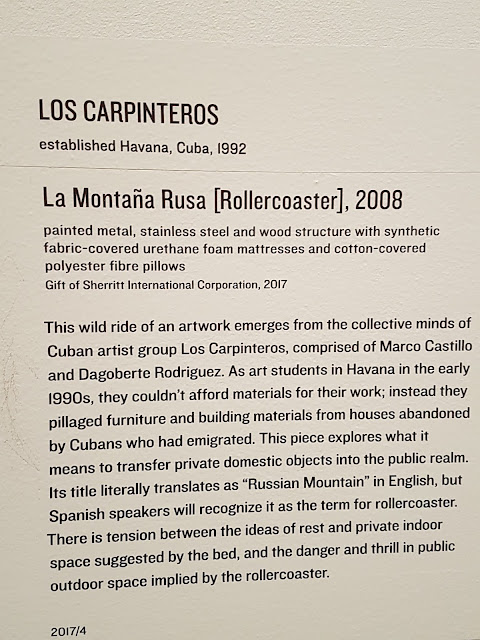 LOS CARPINTEROS
established Havana, Cuba, 1992

La Montaña Rusa [Rollercoaster], 2008

painted metal, stainless steel and wood structure with synthetic fabric-covered urethane foam mattresses and cotton-covered polyester fibre pillows

Gift of Sherritt International Corporation, 2017

This wild ride of an artwork emerges from the collective minds of Cuban artist group Los Carpinteros, comprised of Marco Castillo and Dagoberte Rodriguez. As art students in Havana in the early 1990s, they couldn't afford materials for their work; instead they pillaged furniture and building materials from houses abandoned by Cubans who had emigrated. This piece explores what it means to transfer private domestic objects into the public realm. Its title literally translates as "Russian Mountain" in English, but Spanish speakers will recognize it as the term for rollercoaster. There is tension between the ideas of rest and private indoor space suggested by the bed, and the danger and thrill in public outdoor space implied by the rollercoaster.

2017/4